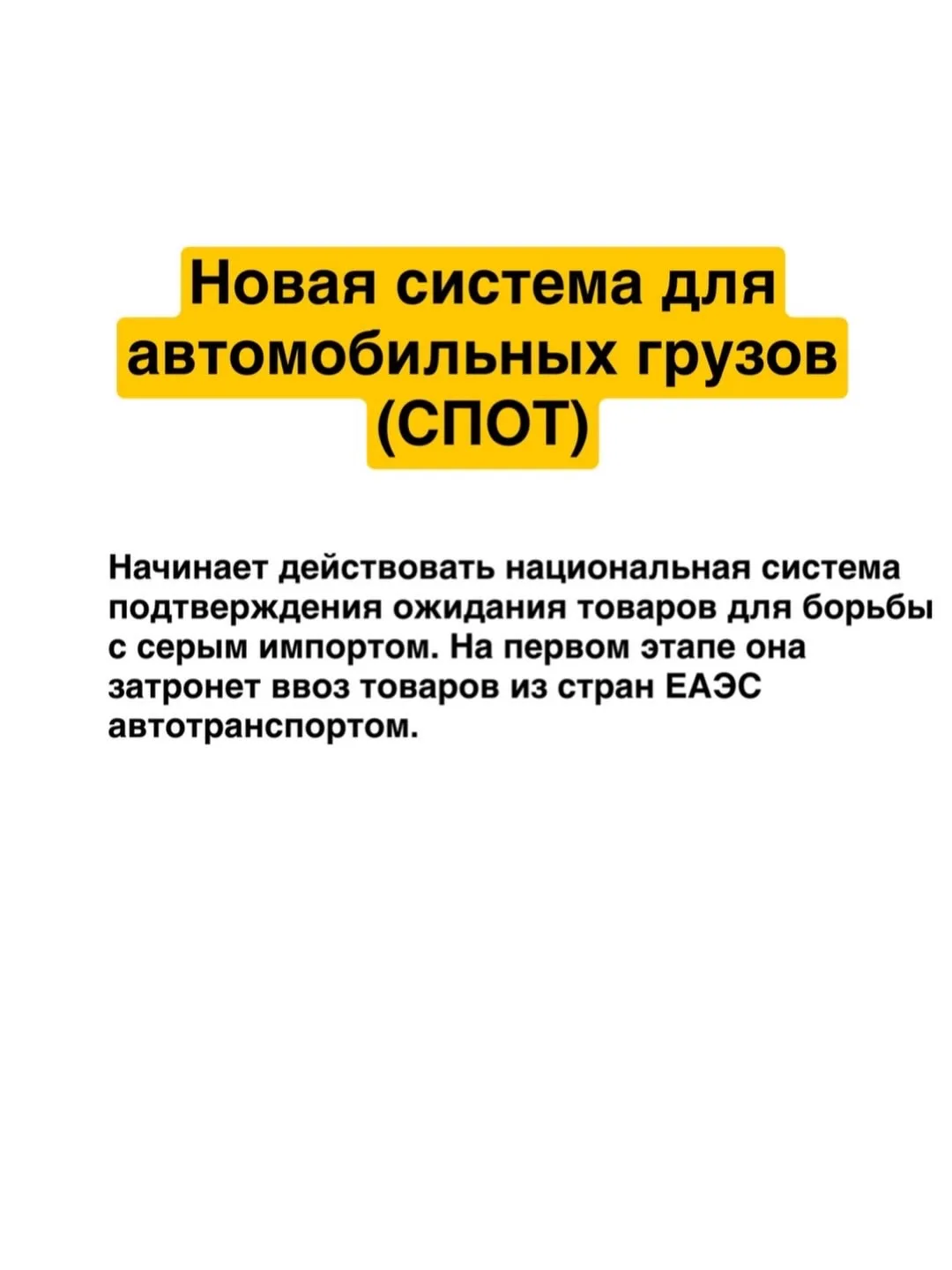 Новая система для автомобильных грузов (СПОТ)

Начинает действовать национальная система подтверждения ожидания товаров для борьбы с серым импортом. На первом этапе она затронет ввоз товаров из стран ЕАЭС автотранспортом.